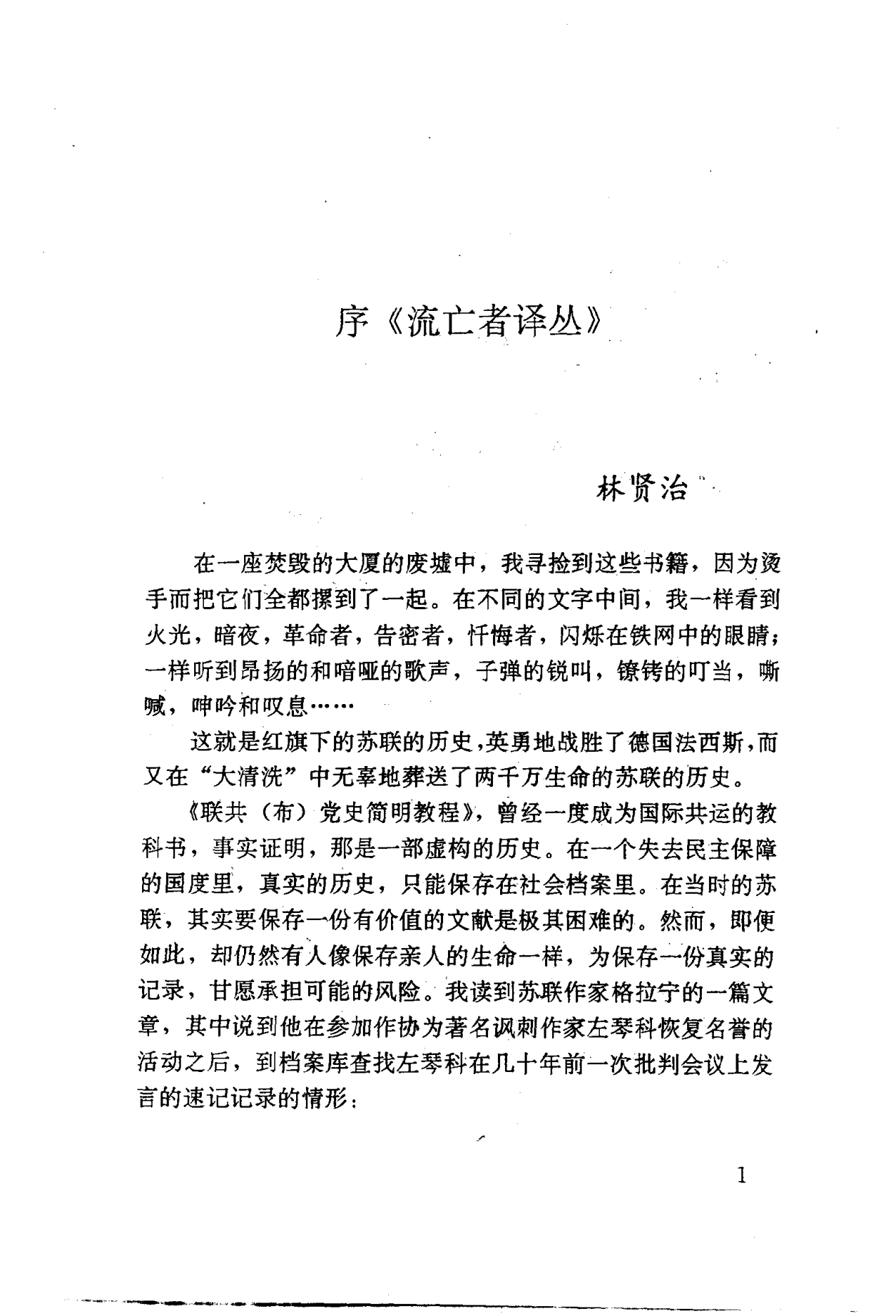 序《流亡者译丛》

林贤治

在一座焚毁的大厦的废墟中，我寻捡到这些书籍，因为烫手而把它们全都摞到了一起。在不同的文字中间，我一样看到火光，暗夜，革命者，告密者，忏悔者，闪烁在铁网中的眼睛；一样听到昂扬的和喑哑的歌声，子弹的锐叫，镣铐的叮当，嘶喊，呻吟和叹息……

这就是红旗下的苏联的历史，英勇地战胜了德国法西斯，而又在“大清洗”中无辜地葬送了两千万生命的苏联的历史。

《联共（布）党史简明教程》，曾经一度成为国际共运的教科书，事实证明，那是一部虚构的历史。在一个失去民主保障的国度里，真实的历史，只能保存在社会档案里。在当时的苏联，其实要保存一份有价值的文献是极其困难的。然而，即便如此，却仍然有人像保存亲人的生命一样，为保存一份真实的记录，甘愿承担可能的风险。我读到苏联作家格拉宁的一篇文章，其中说到他在参加作协为著名讽刺作家左琴科恢复名誉的活动之后，到档案库查找左琴科在几十年前一次批判会议上发言的速记记录的情形：

1